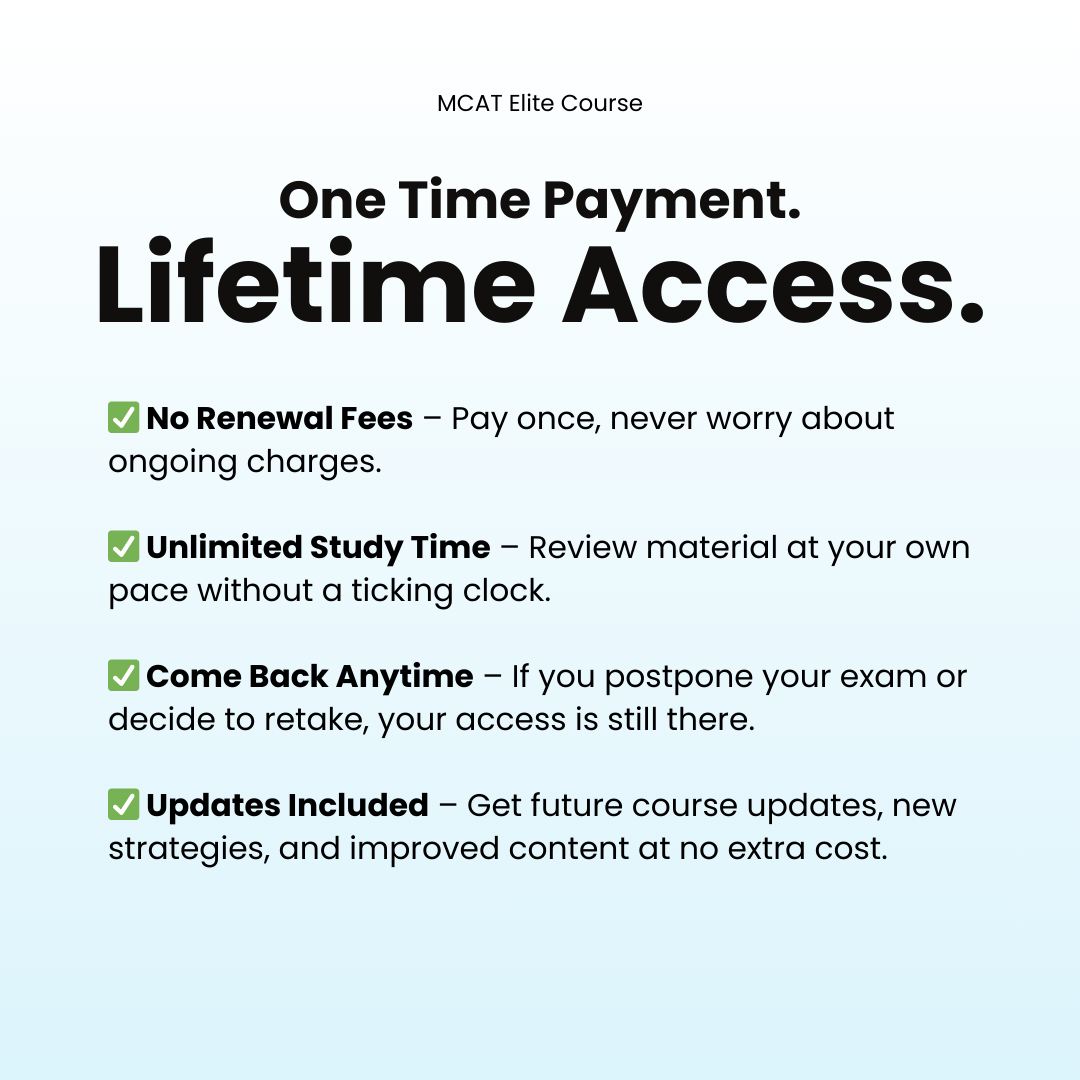 MCAT Elite Course

One Time Payment.
Lifetime Access.

✅ No Renewal Fees – Pay once, never worry about ongoing charges.

✅ Unlimited Study Time – Review material at your own pace without a ticking clock.

✅ Come Back Anytime – If you postpone your exam or decide to retake, your access is still there.

✅ Updates Included – Get future course updates, new strategies, and improved content at no extra cost.